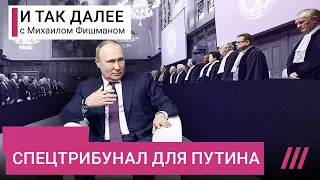 И ТАК ДАЛЕЕ
с Михаилом Фишманом

СПЕЦТРИБУНАЛ ДЛЯ ПУТИНА